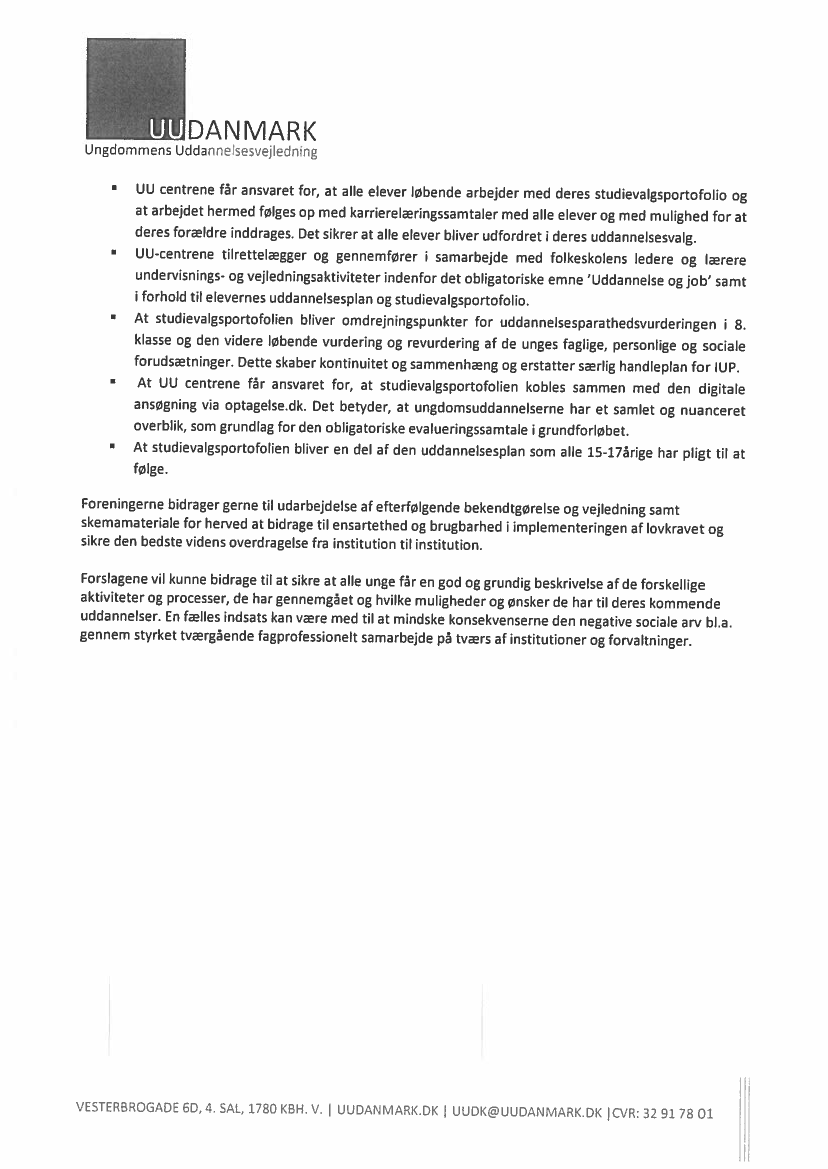 UUDANMARK
Ungdommens Uddannelsesvejledning

▪ UU centrene får ansvaret for, at alle elever løbende arbejder med deres studievalgsportofolio og at arbejdet hermed følges op med karrierelæringssamtaler med alle elever og med mulighed for at deres forældre inddrages. Det sikrer at alle elever bliver udfordret i deres uddannelsesvalg.
▪ UU-centrene tilrettelægger og gennemfører i samarbejde med folkeskolens ledere og lærere undervisnings- og vejledningsaktiviteter indenfor det obligatoriske emne 'Uddannelse og job' samt i forhold til elevernes uddannelsesplan og studievalgsportofolio.
▪ At studievalgsportofolien bliver omdrejningspunkter for uddannelsesparathedsvurderingen i 8. klasse og den videre løbende vurdering og revurdering af de unges faglige, personlige og sociale forudsætninger. Dette skaber kontinuitet og sammenhæng og erstatter særlig handleplan for IUP.
▪ At UU centrene får ansvaret for, at studievalgsportofolien kobles sammen med den digitale ansøgning via optagelse.dk. Det betyder, at ungdomsuddannelserne har et samlet og nuanceret overblik, som grundlag for den obligatoriske evalueringssamtale i grundforløbet.
▪ At studievalgsportofolien bliver en del af den uddannelsesplan som alle 15-17årige har pligt til at følge.

Foreningerne bidrager gerne til udarbejdelse af efterfølgende bekendtgørelse og vejledning samt skemamateriale for herved at bidrage til ensartethed og brugbarhed i implementeringen af lovkravet og sikre den bedste videns overdragelse fra institution til institution.

Forslagene vil kunne bidrage til at sikre at alle unge får en god og grundig beskrivelse af de forskellige aktiviteter og processer, de har gennemgået og hvilke muligheder og ønsker de har til deres kommende uddannelser. En fælles indsats kan være med til at mindske konsekvenserne den negative sociale arv bl.a. gennem styrket tværgående fagprofessionelt samarbejde på tværs af institutioner og forvaltninger.

VESTERBROGADE 6D, 4. SAL, 1780 KBH. V. | UUDANMARK.DK | UUDK@UUDANMARK.DK |CVR: 32 91 78 01